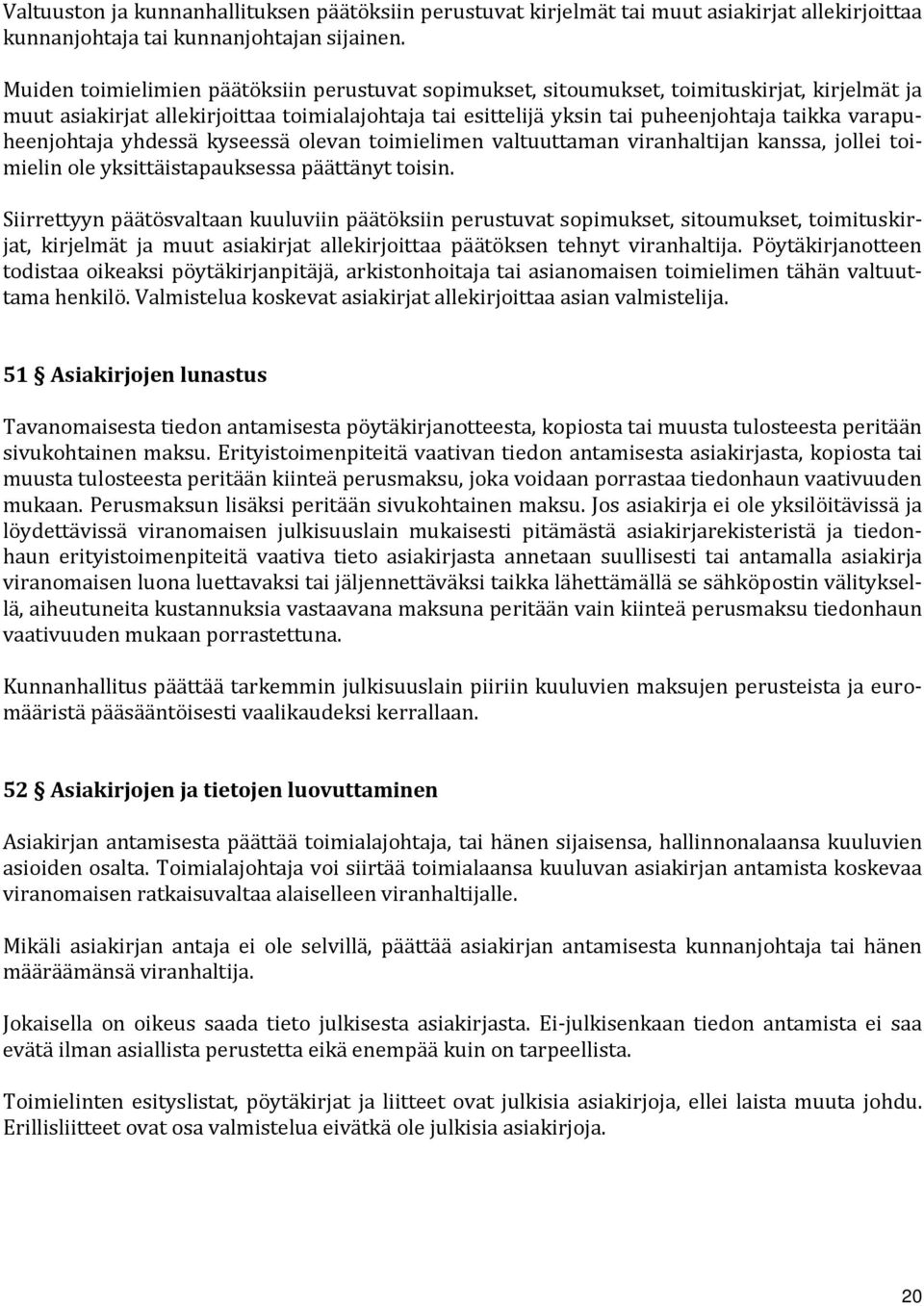 Valtuuston ja kunnanhallituksen päätöksiin perustuvat kirjelmät tai muut asiakirjat allekirjoittaa kunnanjohtaja tai kunnanjohtajan sijainen.

Muiden toimielimien päätöksiin perustuvat sopimukset, sitoumukset, toimituskirjat, kirjelmät ja muut asiakirjat allekirjoittaa toimialajohtaja tai esittelijä yksin tai puheenjohtaja taikka varapuheenjohtaja yhdessä kyseessä olevan toimielimen valtuuttaman viranhaltijan kanssa, jollei toimielin ole yksittäistapauksessa päättänyt toisin.

Siirrettyyn päätösvaltaan kuuluviin päätöksiin perustuvat sopimukset, sitoumukset, toimituskirjat, kirjelmät ja muut asiakirjat allekirjoittaa päätöksen tehnyt viranhaltija. Pöytäkirjanotteen todistaa oikeaksi pöytäkirjanpitäjä, arkistonhoitaja tai asianomaisen toimielimen tähän valtuuttama henkilö. Valmistelua koskevat asiakirjat allekirjoittaa asian valmistelija.

51 § Asiakirjojen lunastus

Tavanomaisesta tiedon antamisesta pöytäkirjanotteesta, kopiosta tai muusta tulosteesta peritään sivukohtainen maksu. Erityistoimenpiteitä vaativan tiedon antamisesta asiakirjasta, kopiosta tai muusta tulosteesta peritään kiinteä perusmaksu, joka voidaan porrastaa tiedonhaun vaativuuden mukaan. Perusmaksun lisäksi peritään sivukohtainen maksu. Jos asiakirja ei ole yksilöitävissä ja löydettävissä viranomaisen julkisuuslain mukaisesti pitämästä asiakirjarekisteristä ja tiedonhaun erityistoimenpiteitä vaativa tieto asiakirjasta annetaan suullisesti tai antamalla asiakirja viranomaisen luona luettavaksi tai jäljennettäväksi taikka lähettämällä se sähköpostin välityksellä, aiheutuneita kustannuksia vastaavana maksuna peritään vain kiinteä perusmaksu tiedonhaun vaativuuden mukaan porrastettuna.

Kunnanhallitus päättää tarkemmin julkisuuslain piiriin kuuluvien maksujen perusteista ja euromääristä pääsääntöisesti vaalikaudeksi kerrallaan.

52 § Asiakirjojen ja tietojen luovuttaminen

Asiakirjan antamisesta päättää toimialajohtaja, tai hänen sijaisensa, hallinnonalaansa kuuluvien asioiden osalta. Toimialajohtaja voi siirtää toimialaansa kuuluvan asiakirjan antamista koskevaa viranomaisen ratkaisuvaltaa alaiselleen viranhaltijalle.

Mikäli asiakirjan antaja ei ole selvillä, päättää asiakirjan antamisesta kunnanjohtaja tai hänen määräämänsä viranhaltija.

Jokaisella on oikeus saada tieto julkisesta asiakirjasta. Ei-julkisenkaan tiedon antamista ei saa evätä ilman asiallista perustetta eikä enempää kuin on tarpeellista.

Toimielinten esityslistat, pöytäkirjat ja liitteet ovat julkisia asiakirjoja, ellei laista muuta johdu. Erillisliitteet ovat osa valmistelua eivätkä ole julkisia asiakirjoja.

20